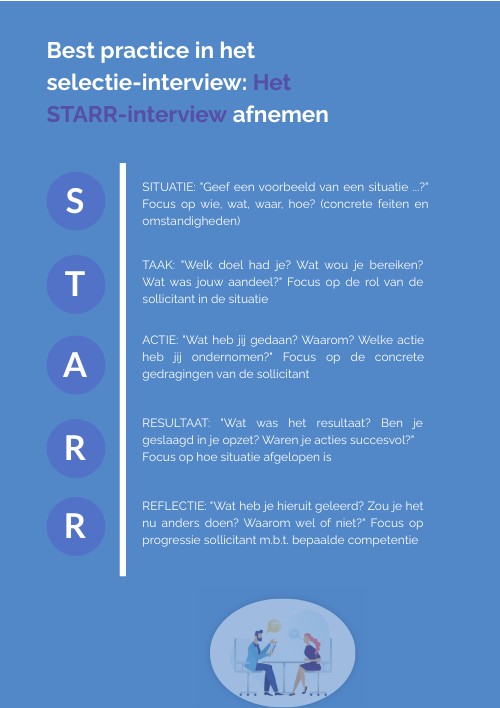 Best practice in het selectie-interview: Het STARR-interview afnemen

S

SITUATIE: "Geef een voorbeeld van een situatie ...?" Focus op wie, wat, waar, hoe? (concrete feiten en omstandigheden)

T

TAAK: "Welk doel had je? Wat wou je bereiken? Wat was jouw aandeel?" Focus op de rol van de sollicitant in de situatie

A

ACTIE: "Wat heb jij gedaan? Waarom? Welke actie heb jij ondernomen?" Focus op de concrete gedragingen van de sollicitant

R

RESULTAAT: "Wat was het resultaat? Ben je geslaagd in je opzet? Waren je acties succesvol?" Focus op hoe situatie afgelopen is

R

REFLECTIE: "Wat heb je hieruit geleerd? Zou je het nu anders doen? Waarom wel of niet?" Focus op progressie sollicitant m.b.t. bepaalde competentie